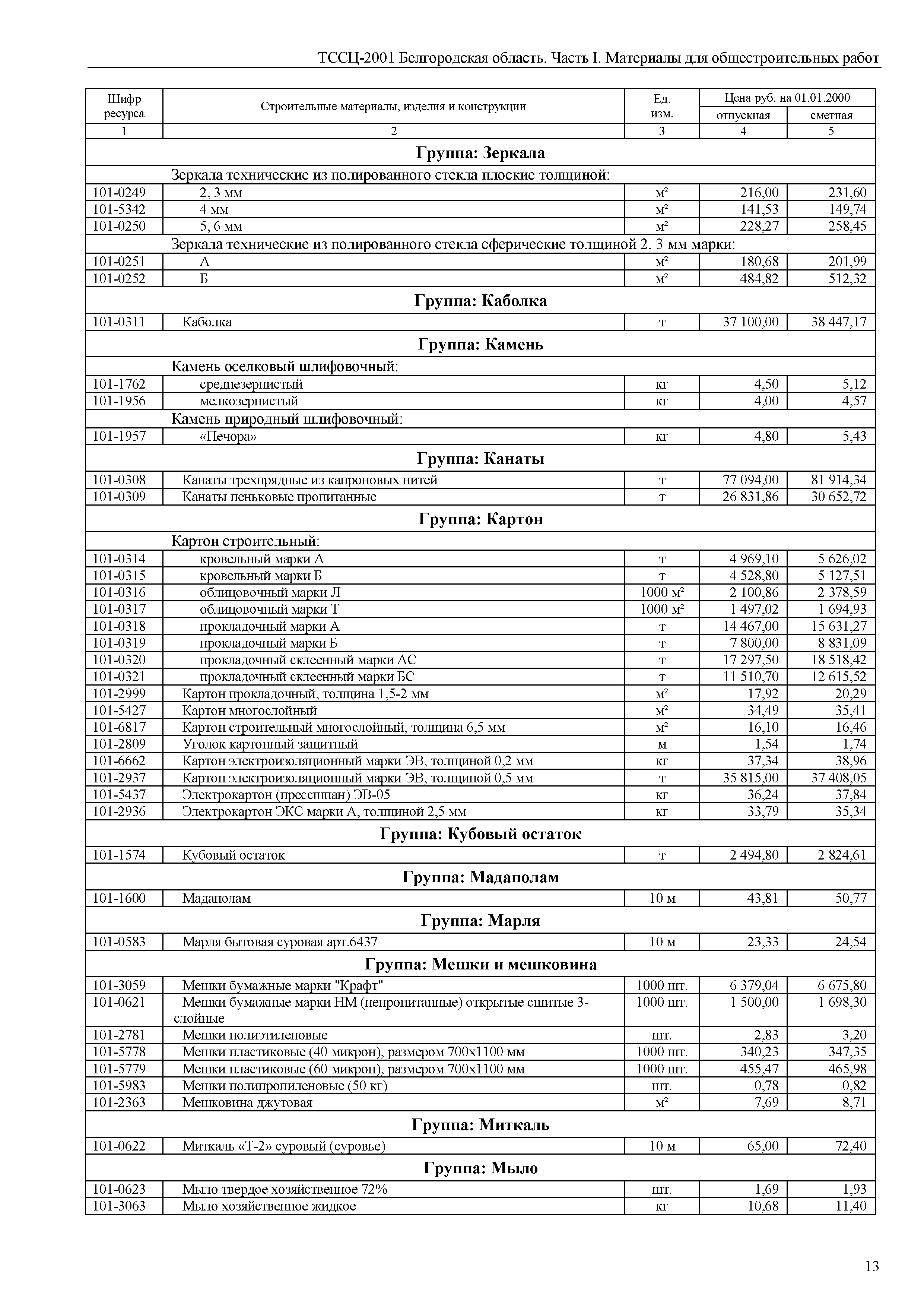 ТССЦ-2001 Белгородская область. Часть I. Материалы для общестроительных работ

| Шифр ресурса | Строительные материалы, изделия и конструкции | Ед. изм. | Цена руб. на 01.01.2000 отпускная | Цена руб. на 01.01.2000 сметная |
|---|---|---|---|---|
| 1 | 2 | 3 | 4 | 5 |
| | **Группа: Зеркала** | | | |
| | Зеркала технические из полированного стекла плоские толщиной: | | | |
| 101-0249 | 2, 3 мм | м² | 216,00 | 231,60 |
| 101-5342 | 4 мм | м² | 141,53 | 149,74 |
| 101-0250 | 5, 6 мм | м² | 228,27 | 258,45 |
| | Зеркала технические из полированного стекла сферические толщиной 2, 3 мм марки: | | | |
| 101-0251 | А | м² | 180,68 | 201,99 |
| 101-0252 | Б | м² | 484,82 | 512,32 |
| | **Группа: Каболка** | | | |
| 101-0311 | Каболка | т | 37 100,00 | 38 447,17 |
| | **Группа: Камень** | | | |
| | Камень оселковый шлифовочный: | | | |
| 101-1762 | среднезернистый | кг | 4,50 | 5,12 |
| 101-1956 | мелкозернистый | кг | 4,00 | 4,57 |
| | Камень природный шлифовочный: | | | |
| 101-1957 | «Печора» | кг | 4,80 | 5,43 |
| | **Группа: Канаты** | | | |
| 101-0308 | Канаты трехпрядные из капроновых нитей | т | 77 094,00 | 81 914,34 |
| 101-0309 | Канаты пеньковые пропитанные | т | 26 831,86 | 30 652,72 |
| | **Группа: Картон** | | | |
| | Картон строительный: | | | |
| 101-0314 | кровельный марки А | т | 4 969,10 | 5 626,02 |
| 101-0315 | кровельный марки Б | т | 4 528,80 | 5 127,51 |
| 101-0316 | облицовочный марки Л | 1000 м² | 2 100,86 | 2 378,59 |
| 101-0317 | облицовочный марки Т | 1000 м² | 1 497,02 | 1 694,93 |
| 101-0318 | прокладочный марки А | т | 14 467,00 | 15 631,27 |
| 101-0319 | прокладочный марки Б | т | 7 800,00 | 8 831,09 |
| 101-0320 | прокладочный склеенный марки АС | т | 17 297,50 | 18 518,42 |
| 101-0321 | прокладочный склеенный марки БС | т | 11 510,70 | 12 615,52 |
| 101-2999 | Картон прокладочный, толщина 1,5-2 мм | м² | 17,92 | 20,29 |
| 101-5427 | Картон многослойный | м² | 34,49 | 35,41 |
| 101-6817 | Картон строительный многослойный, толщина 6,5 мм | м² | 16,10 | 16,46 |
| 101-2809 | Уголок картонный защитный | м | 1,54 | 1,74 |
| 101-6662 | Картон электроизоляционный марки ЭВ, толщиной 0,2 мм | кг | 37,34 | 38,96 |
| 101-2937 | Картон электроизоляционный марки ЭВ, толщиной 0,5 мм | т | 35 815,00 | 37 408,05 |
| 101-5437 | Электрокартон (прессшпан) ЭВ-05 | кг | 36,24 | 37,84 |
| 101-2936 | Электрокартон ЭКС марки А, толщиной 2,5 мм | кг | 33,79 | 35,34 |
| | **Группа: Кубовый остаток** | | | |
| 101-1574 | Кубовый остаток | т | 2 494,80 | 2 824,61 |
| | **Группа: Мадаполам** | | | |
| 101-1600 | Мадаполам | 10 м | 43,81 | 50,77 |
| | **Группа: Марля** | | | |
| 101-0583 | Марля бытовая суровая арт.6437 | 10 м | 23,33 | 24,54 |
| | **Группа: Мешки и мешковина** | | | |
| 101-3059 | Мешки бумажные марки "Крафт" | 1000 шт. | 6 379,04 | 6 675,80 |
| 101-0621 | Мешки бумажные марки НМ (непропитанные) открытые сшитые 3-слойные | 1000 шт. | 1 500,00 | 1 698,30 |
| 101-2781 | Мешки полиэтиленовые | шт. | 2,83 | 3,20 |
| 101-5778 | Мешки пластиковые (40 микрон), размером 700х1100 мм | 1000 шт. | 340,23 | 347,35 |
| 101-5779 | Мешки пластиковые (60 микрон), размером 700х1100 мм | 1000 шт. | 455,47 | 465,98 |
| 101-5983 | Мешки полипропиленовые (50 кг) | шт. | 0,78 | 0,82 |
| 101-2363 | Мешковина джутовая | м² | 7,69 | 8,71 |
| | **Группа: Миткаль** | | | |
| 101-0622 | Миткаль «Т-2» суровый (суровье) | 10 м | 65,00 | 72,40 |
| | **Группа: Мыло** | | | |
| 101-0623 | Мыло твердое хозяйственное 72% | шт. | 1,69 | 1,93 |
| 101-3063 | Мыло хозяйственное жидкое | кг | 10,68 | 11,40 |

13